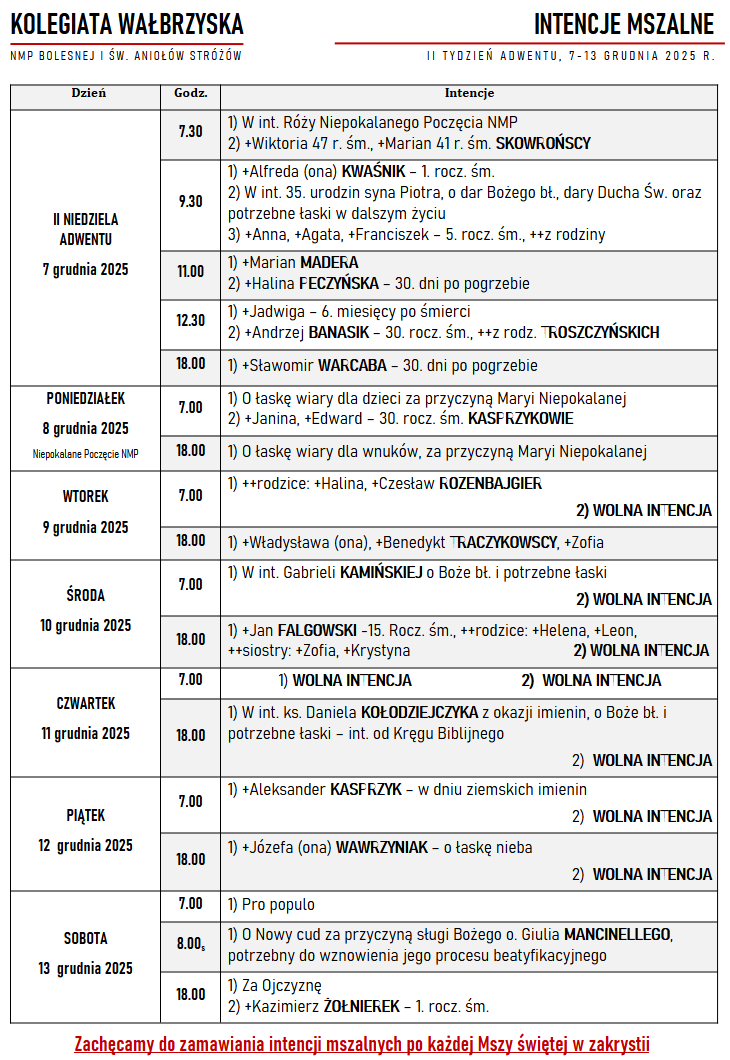 KOLEGIATA WAŁBRZYSKA
NMP BOLESNEJ I ŚW. ANIOŁÓW STRÓŻÓW

INTENCJE MSZALNE
II TYDZIEŃ ADWENTU, 7-13 GRUDNIA 2025 R.

| Dzień | Godz. | Intencje |
|---|---|---|
| II NIEDZIELA ADWENTU 7 grudnia 2025 | 7.30 | 1) W int. Róży Niepokalanego Poczęcia NMP 2) +Wiktoria 47 r. śm., +Marian 41 r. śm. SKOWROŃSCY |
| | 9.30 | 1) +Alfreda (ona) KWAŚNIK – 1. rocz. śm. 2) W int. 35. urodzin syna Piotra, o dar Bożego bł., dary Ducha Św. oraz potrzebne łaski w dalszym życiu 3) +Anna, +Agata, +Franciszek – 5. rocz. śm., ++z rodziny |
| | 11.00 | 1) +Marian MADERA 2) +Halina FECZYŃSKA – 30. dni po pogrzebie |
| | 12.30 | 1) +Jadwiga – 6. miesięcy po śmierci 2) +Andrzej BANASIK – 30. rocz. śm., ++z rodz. TROSZCZYŃSKICH |
| | 18.00 | 1) +Sławomir WARCABA – 30. dni po pogrzebie |
| PONIEDZIAŁEK 8 grudnia 2025 Niepokalane Poczęcie NMP | 7.00 | 1) O łaskę wiary dla dzieci za przyczyną Maryi Niepokalanej 2) +Janina, +Edward – 30. rocz. śm. KASPRZYKOWIE |
| | 18.00 | 1) O łaskę wiary dla wnuków, za przyczyną Maryi Niepokalanej |
| WTOREK 9 grudnia 2025 | 7.00 | 1) ++rodzice: +Halina, +Czesław ROZENBAJGIER 2) WOLNA INTENCJA |
| | 18.00 | 1) +Władysława (ona), +Benedykt TRACZYKOWSCY, +Zofia |
| ŚRODA 10 grudnia 2025 | 7.00 | 1) W int. Gabrieli KAMIŃSKIEJ o Boże bł. i potrzebne łaski 2) WOLNA INTENCJA |
| | 18.00 | 1) +Jan FALGOWSKI -15. Rocz. śm., ++rodzice: +Helena, +Leon, ++siostry: +Zofia, +Krystyna 2) WOLNA INTENCJA |
| CZWARTEK 11 grudnia 2025 | 7.00 | 1) WOLNA INTENCJA 2) WOLNA INTENCJA |
| | 18.00 | 1) W int. ks. Daniela KOŁODZIEJCZYKA z okazji imienin, o Boże bł. i potrzebne łaski – int. od Kręgu Biblijnego 2) WOLNA INTENCJA |
| PIĄTEK 12 grudnia 2025 | 7.00 | 1) +Aleksander KASPRZYK – w dniu ziemskich imienin 2) WOLNA INTENCJA |
| | 18.00 | 1) +Józefa (ona) WAWRZYNIAK – o łaskę nieba 2) WOLNA INTENCJA |
| SOBOTA 13 grudnia 2025 | 7.00 | 1) Pro populo |
| | 8.00$_s$ | 1) O Nowy cud za przyczyną sługi Bożego o. Giulia MANCINELLEGO, potrzebny do wznowienia jego procesu beatyfikacyjnego |
| | 18.00 | 1) Za Ojczyznę 2) +Kazimierz ŻOŁNIEREK – 1. rocz. śm. |

Zachęcamy do zamawiania intencji mszalnych po każdej Mszy świętej w zakrystii